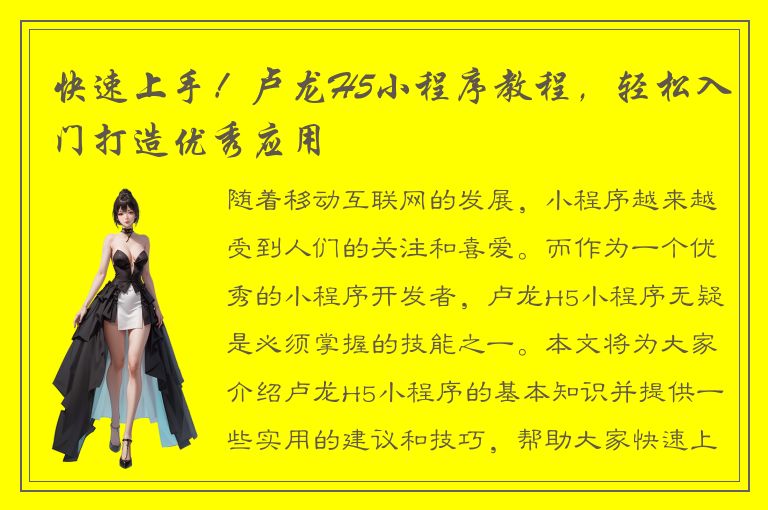 快速上手！卢龙H5小程序教程，轻松入门打造优秀应用

随着移动互联网的发展，小程序越来越受到人们的关注和喜爱。而作为一个优秀的小程序开发者，卢龙H5小程序无疑是必须掌握的技能之一。本文将为大家介绍卢龙H5小程序的基本知识并提供一些实用的建议和技巧，帮助大家快速上